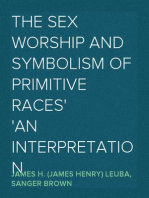 THE SEX WORSHIP AND SYMBOLISM OF PRIMITIVE RACES' 'AN INTERPRETATIO N

JAMES H. (JAMES HENRY) LEUBA, SANGER BROWN